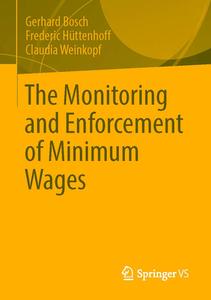 Gerhard Bosch
Frederic Hüttenhoff
Claudia Weinkopf

The Monitoring and Enforcement of Minimum Wages

Springer VS